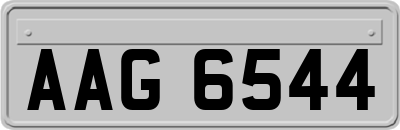 AAG 6544